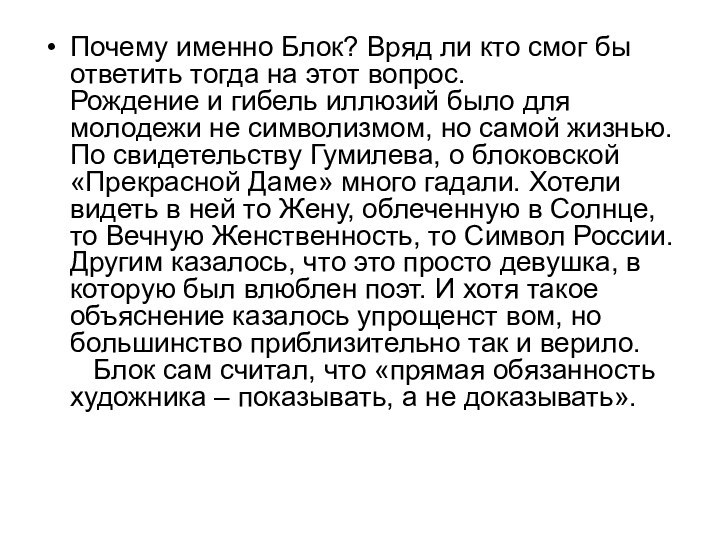 • Почему именно Блок? Вряд ли кто смог бы ответить тогда на этот вопрос.
Рождение и гибель иллюзий было для молодежи не символизмом, но самой жизнью. По свидетельству Гумилева, о блоковской «Прекрасной Даме» много гадали. Хотели видеть в ней то Жену, облеченную в Солнце, то Вечную Женственность, то Символ России. Другим казалось, что это просто девушка, в которую был влюблен поэт. И хотя такое объяснение казалось упрощенст вом, но большинство приблизительно так и верило.
Блок сам считал, что «прямая обязанность художника – показывать, а не доказывать».